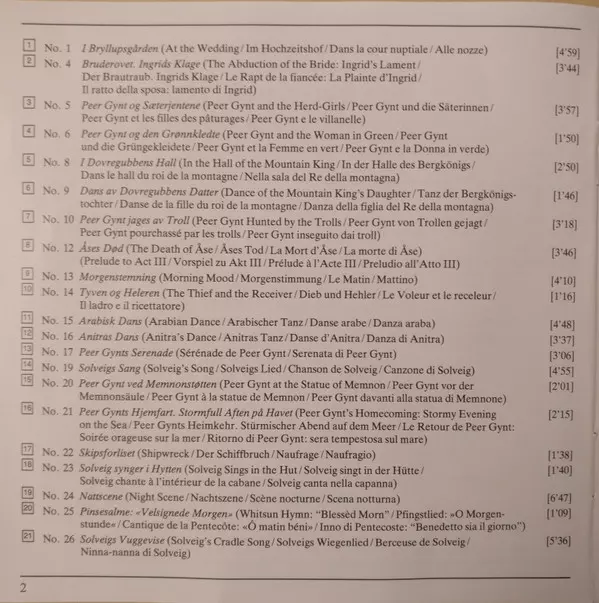 1 No. 1 I Bryllupsgården (At the Wedding / Im Hochzeitshof / Dans la cour nuptiale / Alle nozze) [4'59]

2 No. 4 Bruderovet. Ingrids Klage (The Abduction of the Bride: Ingrid's Lament / Der Brautraub. Ingrids Klage / Le Rapt de la fiancée: La Plainte d'Ingrid / Il ratto della sposa: lamento di Ingrid) [3'44]

3 No. 5 Peer Gynt og Sæterjentene (Peer Gynt and the Herd-Girls / Peer Gynt und die Säterinnen / Peer Gynt et les filles des pâturages / Peer Gynt e le villanelle) [3'57]

4 No. 6 Peer Gynt og den Grønnkledte (Peer Gynt and the Woman in Green / Peer Gynt und die Grüngekleidete / Peer Gynt et la Femme en vert / Peer Gynt e la Donna in verde) [1'50]

5 No. 8 I Dovregubbens Hall (In the Hall of the Mountain King / In der Halle des Bergkönigs / Dans le hall du roi de la montagne / Nella sala del Re della montagna) [2'50]

6 No. 9 Dans av Dovregubbens Datter (Dance of the Mountain King's Daughter / Tanz der Bergkönigstochter / Danse de la fille du roi de la montagne / Danza della figlia del Re della montagna) [1'46]

7 No. 10 Peer Gynt jages av Troll (Peer Gynt Hunted by the Trolls / Peer Gynt von Trollen gejagt / Peer Gynt pourchassé par les trolls / Peer Gynt inseguito dai troll) [3'18]

8 No. 12 Åses Død (The Death of Åse / Åses Tod / La Mort d'Åse / La morte di Åse) (Prelude to Act III / Vorspiel zu Akt III / Prélude à l'Acte III / Preludio all'Atto III) [3'46]

9 No. 13 Morgenstemning (Morning Mood / Morgenstimmung / Le Matin / Mattino) [4'10]

10 No. 14 Tyven og Heleren (The Thief and the Receiver / Dieb und Hehler / Le Voleur et le receleur / Il ladro e il ricettatore) [1'16]

11 No. 15 Arabisk Dans (Arabian Dance / Arabischer Tanz / Danse arabe / Danza araba) [4'48]

12 No. 16 Anitras Dans (Anitra's Dance / Anitras Tanz / Danse d'Anitra / Danza di Anitra) [3'37]

13 No. 17 Peer Gynts Serenade (Sérénade de Peer Gynt / Serenata di Peer Gynt) [3'06]

14 No. 19 Solveigs Sang (Solveig's Song / Solveigs Lied / Chanson de Solveig / Canzone di Solveig) [4'55]

15 No. 20 Peer Gynt ved Memnonstøtten (Peer Gynt at the Statue of Memnon / Peer Gynt vor der Memnonsäule / Peer Gynt à la statue de Memnon / Peer Gynt davanti alla statua di Memnone) [2'01]

16 No. 21 Peer Gynts Hjemfart. Stormfull Aften på Havet (Peer Gynt's Homecoming: Stormy Evening on the Sea / Peer Gynts Heimkehr. Stürmischer Abend auf dem Meer / Le Retour de Peer Gynt: Soirée orageuse sur la mer / Ritorno di Peer Gynt: sera tempestosa sul mare) [2'15]

17 No. 22 Skipsforliset (Shipwreck / Der Schiffbruch / Naufrage / Naufragio) [1'38]

18 No. 23 Solveig synger i Hytten (Solveig Sings in the Hut / Solveig singt in der Hütte / Solveig chante à l'intérieur de la cabane / Solveig canta nella capanna) [1'40]

19 No. 24 Nattscene (Night Scene / Nachtszene / Scène nocturne / Scena notturna) [6'47]

20 No. 25 Pinsesalme: «Velsignede Morgen» (Whitsun Hymn: "Blessèd Morn" / Pfingstlied: »O Morgenstunde« / Cantique de la Pentecôte: «Ô matin béni» / Inno di Pentecoste: "Benedetto sia il giorno") [1'09]

21 No. 26 Solveigs Vuggevise (Solveig's Cradle Song / Solveigs Wiegenlied / Berceuse de Solveig / Ninna-nanna di Solveig) [5'36]

2